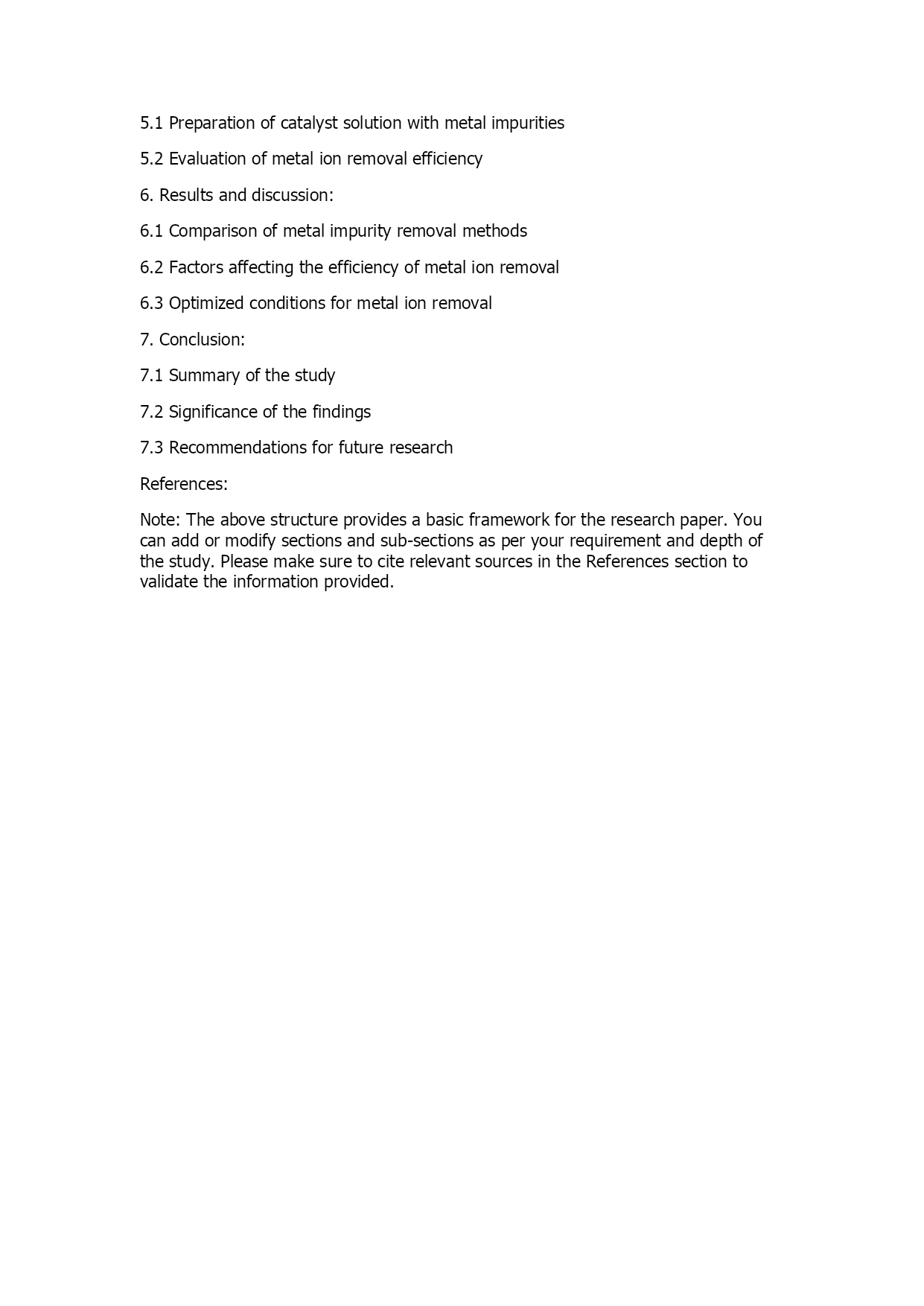 5.1 Preparation of catalyst solution with metal impurities

5.2 Evaluation of metal ion removal efficiency

6. Results and discussion:

6.1 Comparison of metal impurity removal methods

6.2 Factors affecting the efficiency of metal ion removal

6.3 Optimized conditions for metal ion removal

7. Conclusion:

7.1 Summary of the study

7.2 Significance of the findings

7.3 Recommendations for future research

References:

Note: The above structure provides a basic framework for the research paper. You can add or modify sections and sub-sections as per your requirement and depth of the study. Please make sure to cite relevant sources in the References section to validate the information provided.